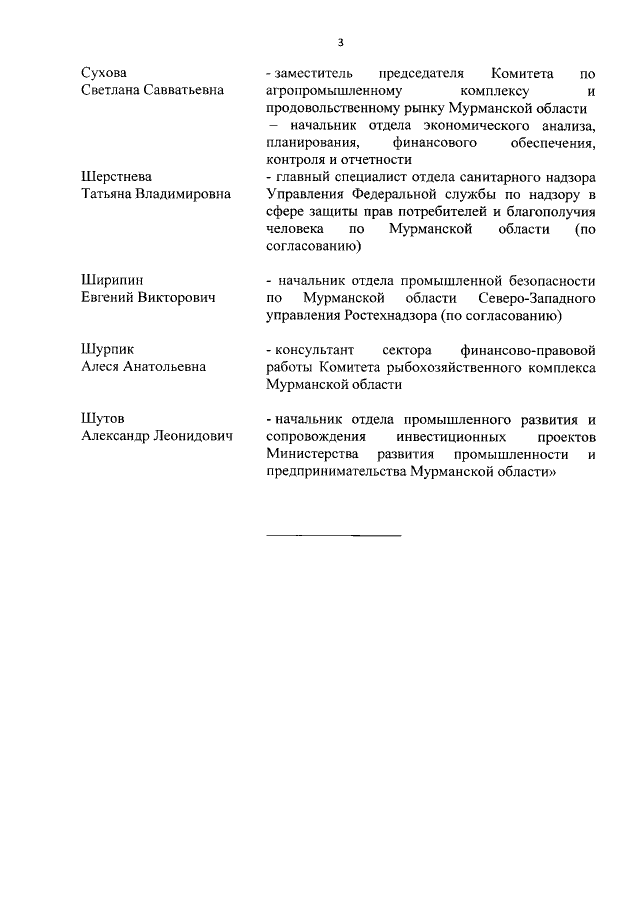 3

Сухова
Светлана Савватьевна

- заместитель председателя Комитета по агропромышленному комплексу и продовольственному рынку Мурманской области
– начальник отдела экономического анализа, планирования, финансового обеспечения, контроля и отчетности

Шерстнева
Татьяна Владимировна

- главный специалист отдела санитарного надзора Управления Федеральной службы по надзору в сфере защиты прав потребителей и благополучия человека по Мурманской области (по согласованию)

Ширипин
Евгений Викторович

- начальник отдела промышленной безопасности по Мурманской области Северо-Западного управления Ростехнадзора (по согласованию)

Шурпик
Алеся Анатольевна

- консультант сектора финансово-правовой работы Комитета рыбохозяйственного комплекса Мурманской области

Шутов
Александр Леонидович

- начальник отдела промышленного развития и сопровождения инвестиционных проектов Министерства развития промышленности и предпринимательства Мурманской области»